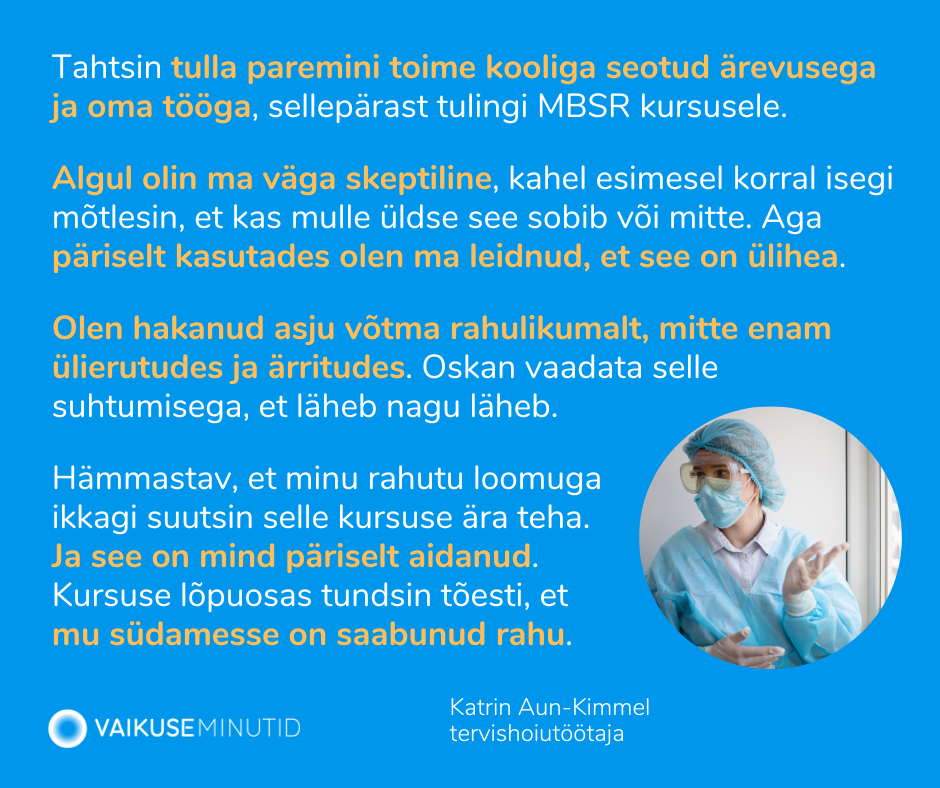 Tahtsin tulla paremini toime kooliga seotud ärevusega ja oma tööga, sellepärast tulingi MBSR kursusele.

Algul olin ma väga skeptiline, kahel esimesel korral isegi mõtlesin, et kas mulle üldse see sobib või mitte. Aga päriselt kasutades olen ma leidnud, et see on ülihea.

Olen hakanud asju võtma rahulikumalt, mitte enam ülierutudes ja ärritudes. Oskan vaadata selle suhtumisega, et läheb nagu läheb.

Hämmastav, et minu rahutu loomuga ikkagi suutsin selle kursuse ära teha. Ja see on mind päriselt aidanud. Kursuse lõpuosas tundsin tõesti, et mu südamesse on saabunud rahu.

VAIKUSEMINUTID

Katrin Aun-Kimmel
tervishoiutöötaja